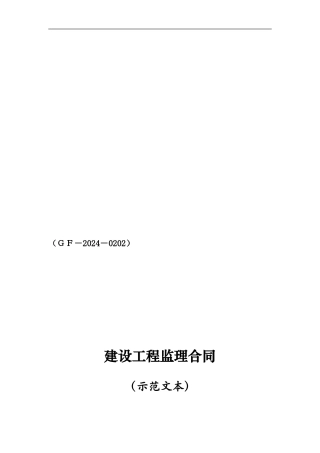 （ＧＦ－2024－0202）

建设工程监理合同

（示范文本）